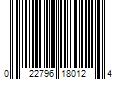 0 22796 18012 4